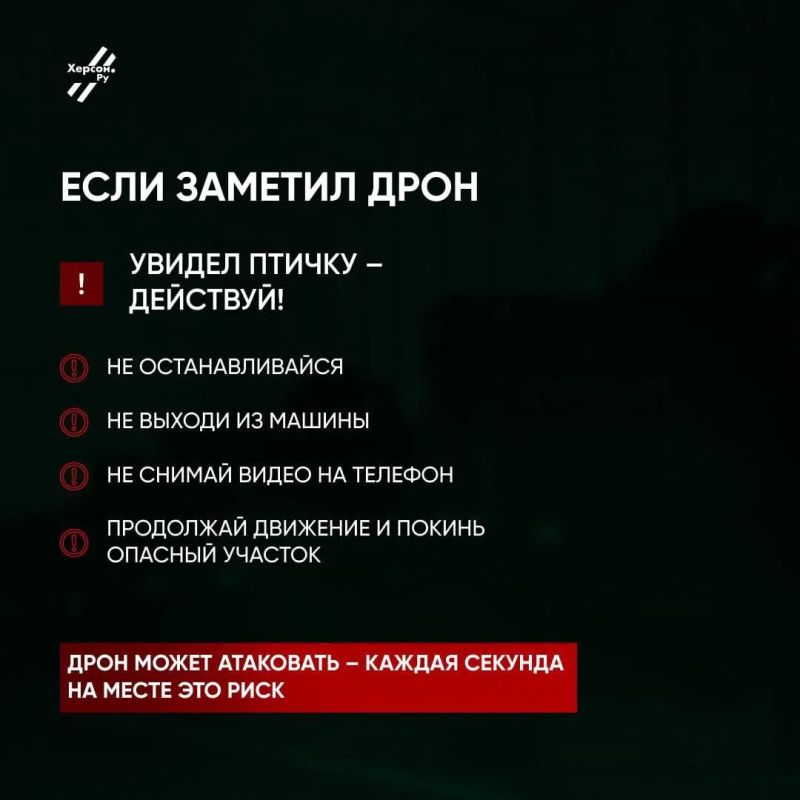 Херсон. Ру

ЕСЛИ ЗАМЕТИЛ ДРОН

!

УВИДЕЛ ПТИЧКУ – ДЕЙСТВУЙ!

НЕ ОСТАНАВЛИВАЙСЯ

НЕ ВЫХОДИ ИЗ МАШИНЫ

НЕ СНИМАЙ ВИДЕО НА ТЕЛЕФОН

ПРОДОЛЖАЙ ДВИЖЕНИЕ И ПОКИНЬ ОПАСНЫЙ УЧАСТОК

ДРОН МОЖЕТ АТАКОВАТЬ – КАЖДАЯ СЕКУНДА НА МЕСТЕ ЭТО РИСК